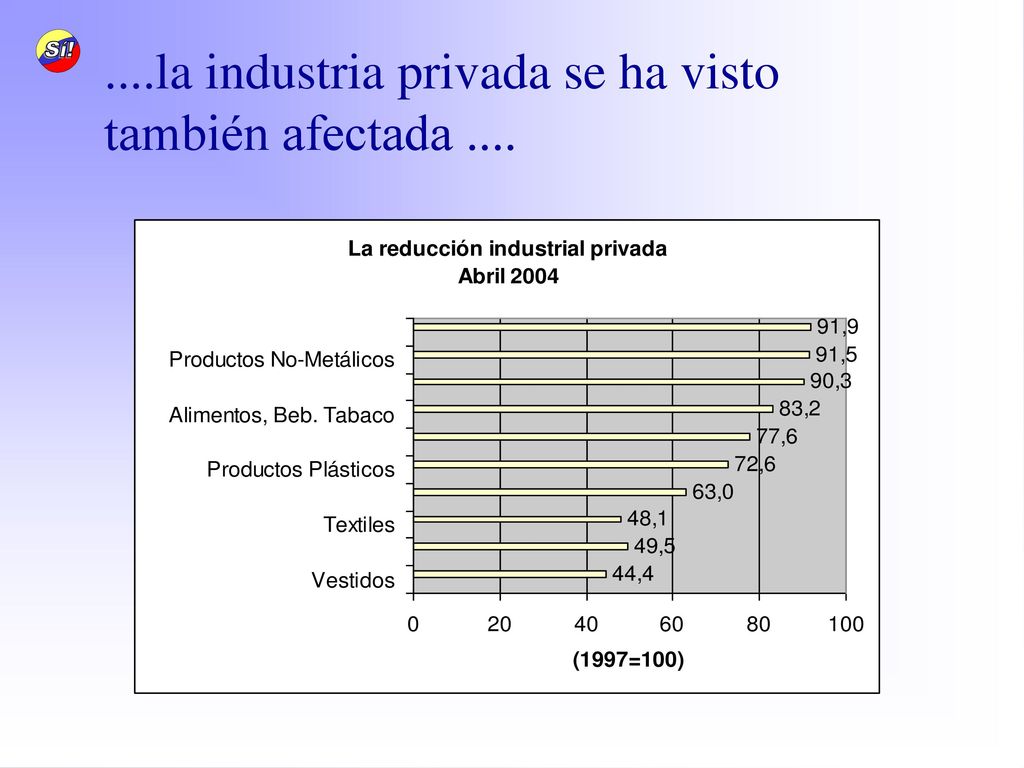 Sí!

....la industria privada se ha visto también afectada ....

La reducción industrial privada
Abril 2004

Productos No-Metálicos
Alimentos, Beb. Tabaco
Productos Plásticos
Textiles
Vestidos

91,9
91,5
90,3
83,2
77,6
72,6
63,0
48,1
49,5
44,4

0 20 40 60 80 100

(1997=100)